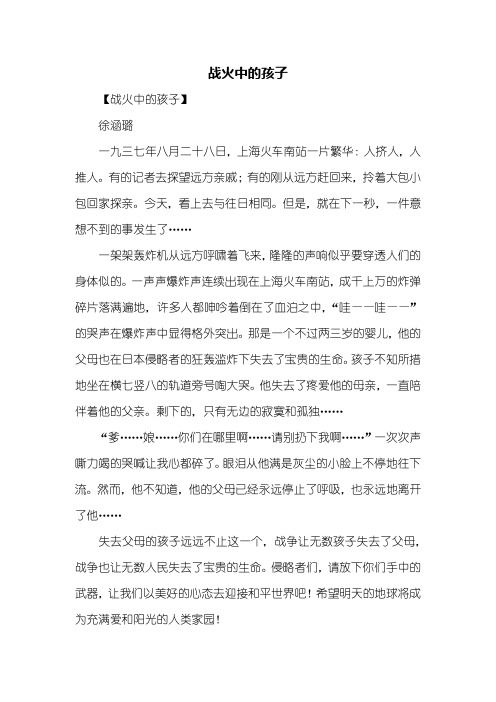 战火中的孩子

【战火中的孩子】

徐涵璐

一九三七年八月二十八日，上海火车南站一片繁华：人挤人，人推人。有的记者去探望远方亲戚；有的刚从远方赶回来，拎着大包小包回家探亲。今天，看上去与往日相同。但是，就在下一秒，一件意想不到的事发生了……

一架架轰炸机从远方呼啸着飞来，隆隆的声响似乎要穿透人们的身体似的。一声声爆炸声连续出现在上海火车南站，成千上万的炸弹碎片落满遍地，许多人都呻吟着倒在了血泊之中，“哇——哇——”的哭声在爆炸声中显得格外突出。那是一个不过两三岁的婴儿，他的父母也在日本侵略者的狂轰滥炸下失去了宝贵的生命。孩子不知所措地坐在横七竖八的轨道旁号啕大哭。他失去了疼爱他的母亲，一直陪伴着他的父亲。剩下的，只有无边的寂寞和孤独……

“爹……娘……你们在哪里啊……请别扔下我啊……”一次次声嘶力竭的哭喊让我心都碎了。眼泪从他满是灰尘的小脸上不停地往下流。然而，他不知道，他的父母已经永远停止了呼吸，也永远地离开了他……

失去父母的孩子远远不止这一个，战争让无数孩子失去了父母，战争也让无数人民失去了宝贵的生命。侵略者们，请放下你们手中的武器，让我们以美好的心态去迎接和平世界吧！希望明天的地球将成为充满爱和阳光的人类家园！